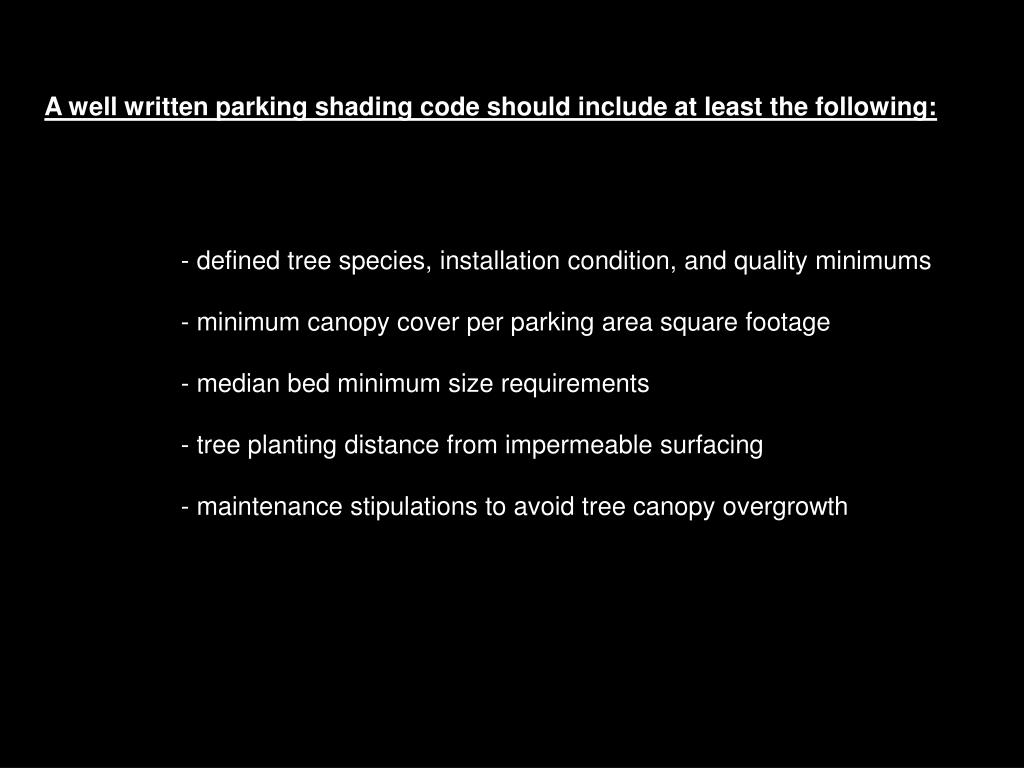 A well written parking shading code should include at least the following:

- defined tree species, installation condition, and quality minimums

- minimum canopy cover per parking area square footage

- median bed minimum size requirements

- tree planting distance from impermeable surfacing

- maintenance stipulations to avoid tree canopy overgrowth